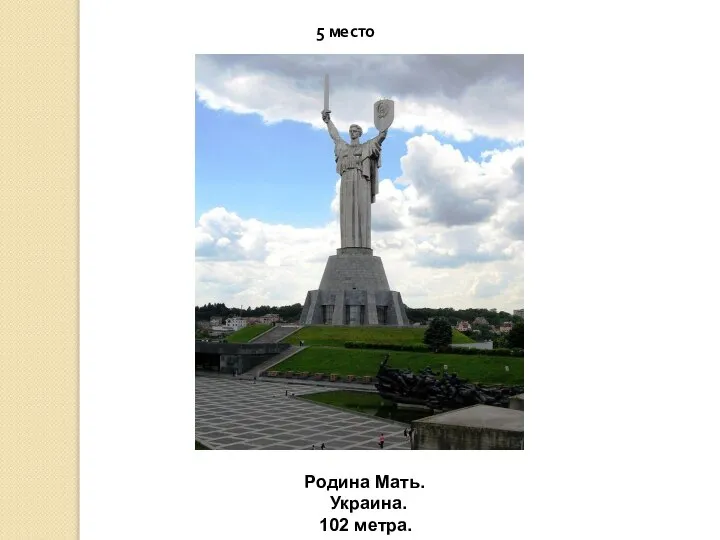 5 место

Родина Мать.
Украина.
102 метра.